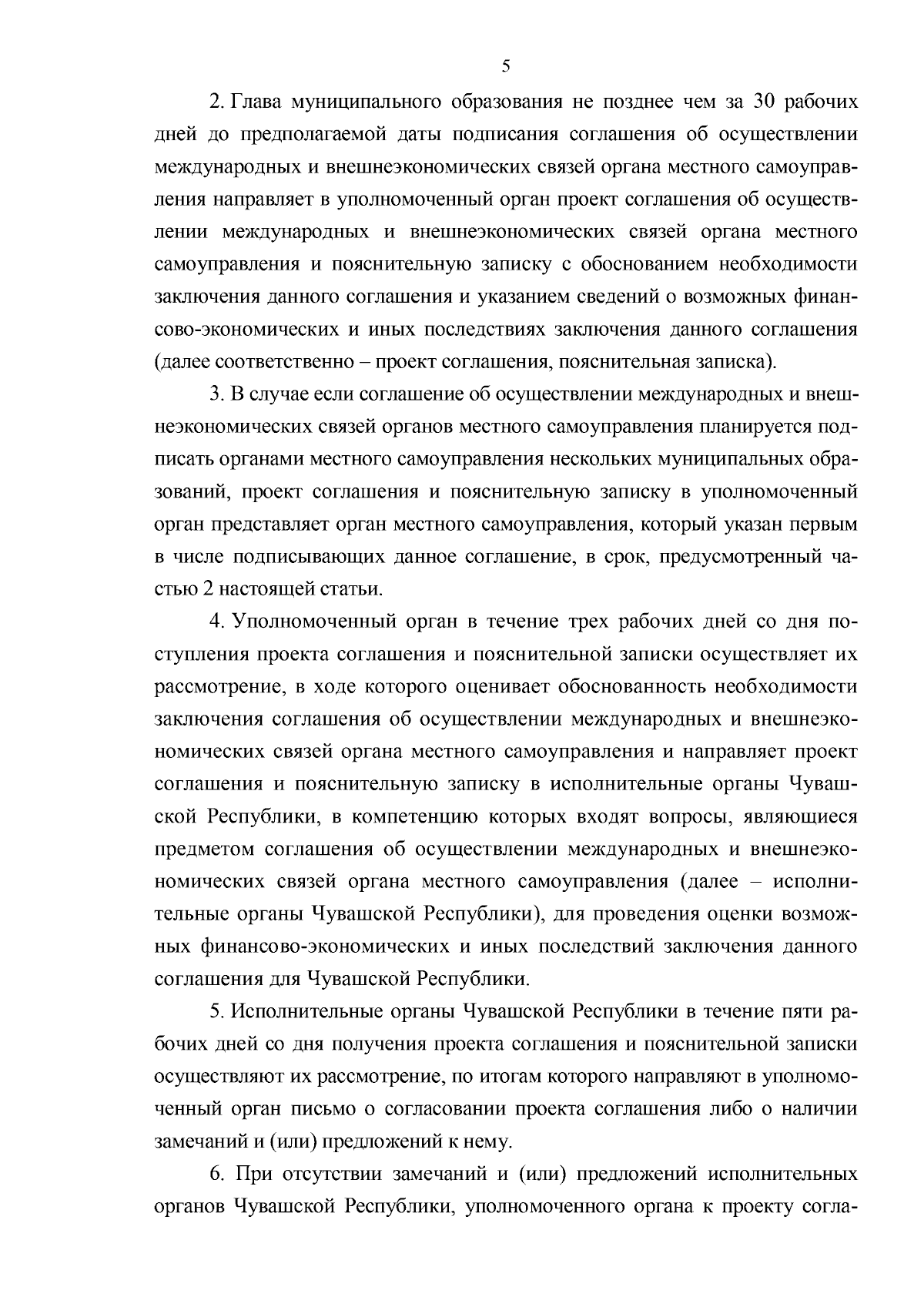 5

2. Глава муниципального образования не позднее чем за 30 рабочих дней до предполагаемой даты подписания соглашения об осуществлении международных и внешнеэкономических связей органа местного самоуправления направляет в уполномоченный орган проект соглашения об осуществлении международных и внешнеэкономических связей органа местного самоуправления и пояснительную записку с обоснованием необходимости заключения данного соглашения и указанием сведений о возможных финансово-экономических и иных последствиях заключения данного соглашения (далее соответственно – проект соглашения, пояснительная записка).

3. В случае если соглашение об осуществлении международных и внешнеэкономических связей органов местного самоуправления планируется подписать органами местного самоуправления нескольких муниципальных образований, проект соглашения и пояснительную записку в уполномоченный орган представляет орган местного самоуправления, который указан первым в числе подписывающих данное соглашение, в срок, предусмотренный частью 2 настоящей статьи.

4. Уполномоченный орган в течение трех рабочих дней со дня поступления проекта соглашения и пояснительной записки осуществляет их рассмотрение, в ходе которого оценивает обоснованность необходимости заключения соглашения об осуществлении международных и внешнеэкономических связей органа местного самоуправления и направляет проект соглашения и пояснительную записку в исполнительные органы Чувашской Республики, в компетенцию которых входят вопросы, являющиеся предметом соглашения об осуществлении международных и внешнеэкономических связей органа местного самоуправления (далее – исполнительные органы Чувашской Республики), для проведения оценки возможных финансово-экономических и иных последствий заключения данного соглашения для Чувашской Республики.

5. Исполнительные органы Чувашской Республики в течение пяти рабочих дней со дня получения проекта соглашения и пояснительной записки осуществляют их рассмотрение, по итогам которого направляют в уполномоченный орган письмо о согласовании проекта соглашения либо о наличии замечаний и (или) предложений к нему.

6. При отсутствии замечаний и (или) предложений исполнительных органов Чувашской Республики, уполномоченного органа к проекту согла-